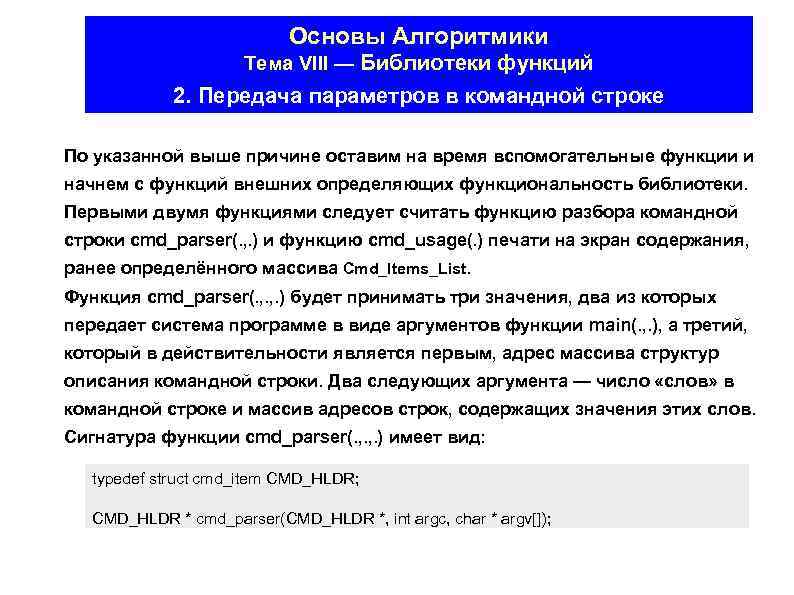 Основы Алгоритмики
Тема VIII — Библиотеки функций
2. Передача параметров в командной строке

По указанной выше причине оставим на время вспомогательные функции и начнем с функций внешних определяющих функциональность библиотеки. Первыми двумя функциями следует считать функцию разбора командной строки cmd_parser(.,.) и функцию cmd_usage(.) печати на экран содержания, ранее определённого массива Cmd_Items_List.
Функция cmd_parser(.,.,.) будет принимать три значения, два из которых передает система программе в виде аргументов функции main(.,.), а третий, который в действительности является первым, адрес массива структур описания командной строки. Два следующих аргумента — число «слов» в командной строке и массив адресов строк, содержащих значения этих слов.
Сигнатура функции cmd_parser(.,.,.) имеет вид:

typedef struct cmd_item CMD_HLDR;

CMD_HLDR * cmd_parser(CMD_HLDR *, int argc, char * argv[]);